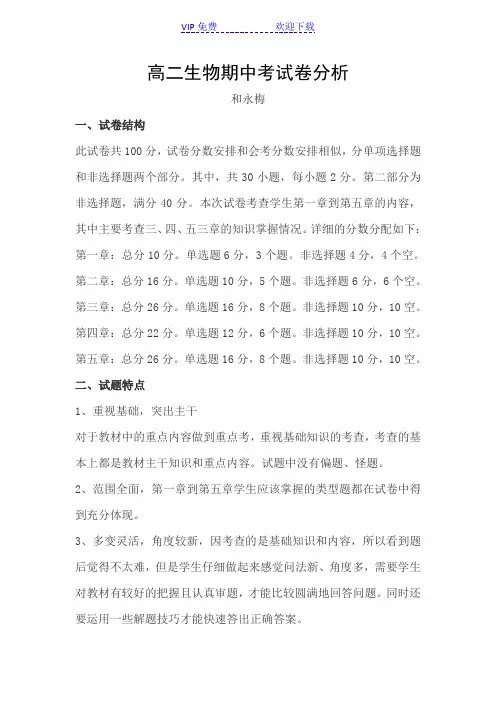 VIP 免费　　　　　　欢迎下载

高二生物期中考试卷分析

和永梅

一、试卷结构

此试卷共 100 分，试卷分数安排和会考分数安排相似，分单项选择题和非选择题两个部分。其中，共 30 小题，每小题 2 分。第二部分为非选择题，满分 40 分。本次试卷考查学生第一章到第五章的内容，其中主要考查三、四、五三章的知识掌握情况。详细的分数分配如下：

第一章：总分 10 分。单选题 6 分，3 个题。非选择题 4 分，4 个空。

第二章：总分 16 分。单选题 10 分，5 个题。非选择题 6 分，6 个空。

第三章：总分 26 分。单选题 16 分，8 个题。非选择题 10 分，10 空。

第四章：总分 22 分。单选题 12 分，6 个题。非选择题 10 分，10 空。

第五章：总分 26 分。单选题 16 分，8 个题。非选择题 10 分，10 空。

二、试题特点

1、重视基础，突出主干

对于教材中的重点内容做到重点考，重视基础知识的考查，考查的基本上都是教材主干知识和重点内容。试题中没有偏题、怪题。

2、范围全面，第一章到第五章学生应该掌握的类型题都在试卷中得到充分体现。

3、多变灵活，角度较新，因考查的是基础知识和内容，所以看到题后觉得不太难，但是学生仔细做起来感觉问法新、角度多，需要学生对教材有较好的把握且认真审题，才能比较圆满地回答问题。同时还要运用一些解题技巧才能快速答出正确答案。